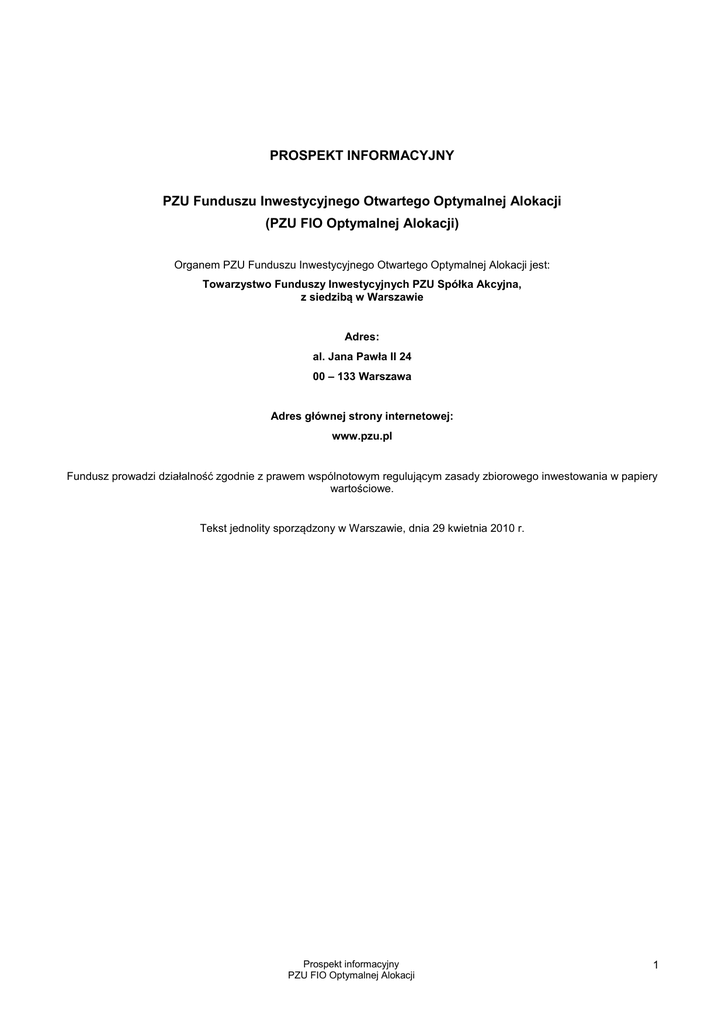 PROSPEKT INFORMACYJNY

PZU Funduszu Inwestycyjnego Otwartego Optymalnej Alokacji
(PZU FIO Optymalnej Alokacji)

Organem PZU Funduszu Inwestycyjnego Otwartego Optymalnej Alokacji jest:
Towarzystwo Funduszy Inwestycyjnych PZU Spółka Akcyjna,
z siedzibą w Warszawie

Adres:
al. Jana Pawła II 24
00 – 133 Warszawa

Adres głównej strony internetowej:
www.pzu.pl

Fundusz prowadzi działalność zgodnie z prawem wspólnotowym regulującym zasady zbiorowego inwestowania w papiery wartościowe.

Tekst jednolity sporządzony w Warszawie, dnia 29 kwietnia 2010 r.

Prospekt informacyjny
PZU FIO Optymalnej Alokacji

1